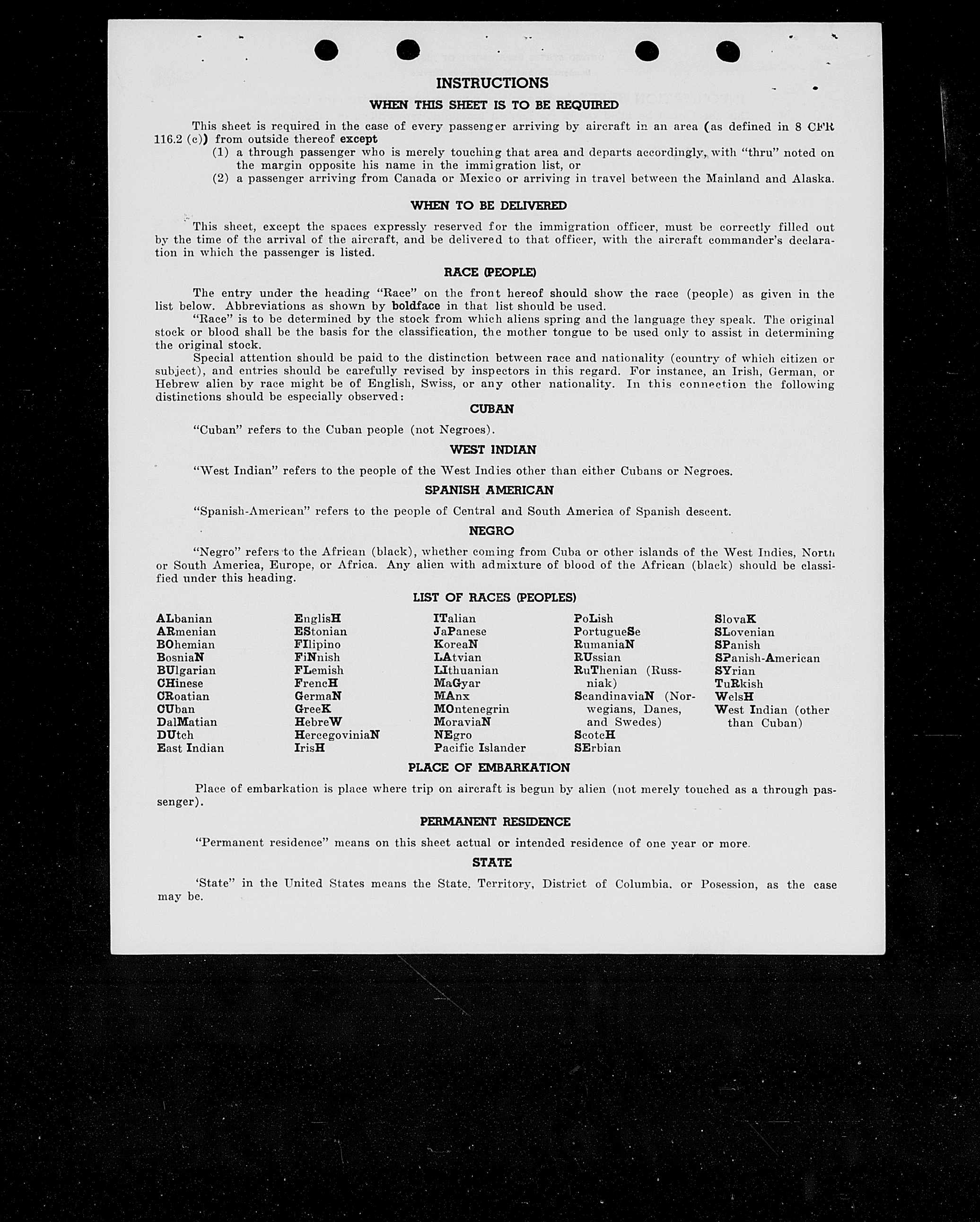 INSTRUCTIONS

WHEN THIS SHEET IS TO BE REQUIRED

This sheet is required in the case of every passenger arriving by aircraft in an area (as defined in 8 CFR 116.2 (c)) from outside thereof except
(1) a through passenger who is merely touching that area and departs accordingly, with "thru" noted on the margin opposite his name in the immigration list, or
(2) a passenger arriving from Canada or Mexico or arriving in travel between the Mainland and Alaska.

WHEN TO BE DELIVERED

This sheet, except the spaces expressly reserved for the immigration officer, must be correctly filled out by the time of the arrival of the aircraft, and be delivered to that officer, with the aircraft commander's declaration in which the passenger is listed.

RACE (PEOPLE)

The entry under the heading "Race" on the front hereof should show the race (people) as given in the list below. Abbreviations as shown by boldface in that list should be used.

"Race" is to be determined by the stock from which aliens spring and the language they speak. The original stock or blood shall be the basis for the classification, the mother tongue to be used only to assist in determining the original stock.

Special attention should be paid to the distinction between race and nationality (country of which citizen or subject), and entries should be carefully revised by inspectors in this regard. For instance, an Irish, German, or Hebrew alien by race might be of English, Swiss, or any other nationality. In this connection the following distinctions should be especially observed:

CUBAN

"Cuban" refers to the Cuban people (not Negroes).

WEST INDIAN

"West Indian" refers to the people of the West Indies other than either Cubans or Negroes.

SPANISH AMERICAN

"Spanish-American" refers to the people of Central and South America of Spanish descent.

NEGRO

"Negro" refers to the African (black), whether coming from Cuba or other islands of the West Indies, North or South America, Europe, or Africa. Any alien with admixture of blood of the African (black) should be classified under this heading.

LIST OF RACES (PEOPLES)

ALbanian
ARmenian
BOhemian
BosniaN
BUlgarian
CHinese
CRoatian
CUban
DalMatian
DUtch
East Indian

EnglisH
EStonian
FIlipino
FiNnish
FLemish
FrencH
GermaN
GreeK
HebreW
HercegoviniaN
IrisH

ITalian
JaPanese
KoreaN
LAtvian
LIthuanian
MaGyar
MAnx
MOntenegrin
MoraviaN
NEgro
Pacific Islander

PoLish
PortugueSe
RumaniaN
RUssian
RuThenian (Russniak)
ScandinaviaN (Norwegians, Danes, and Swedes)
ScotcH
SErbian

SlovaK
SLovenian
SPanish
SPanish-American
SYrian
TuRkish
WelsH
West Indian (other than Cuban)

PLACE OF EMBARKATION

Place of embarkation is place where trip on aircraft is begun by alien (not merely touched as a through passenger).

PERMANENT RESIDENCE

"Permanent residence" means on this sheet actual or intended residence of one year or more.

STATE

'State" in the United States means the State, Territory, District of Columbia, or Posession, as the case may be.